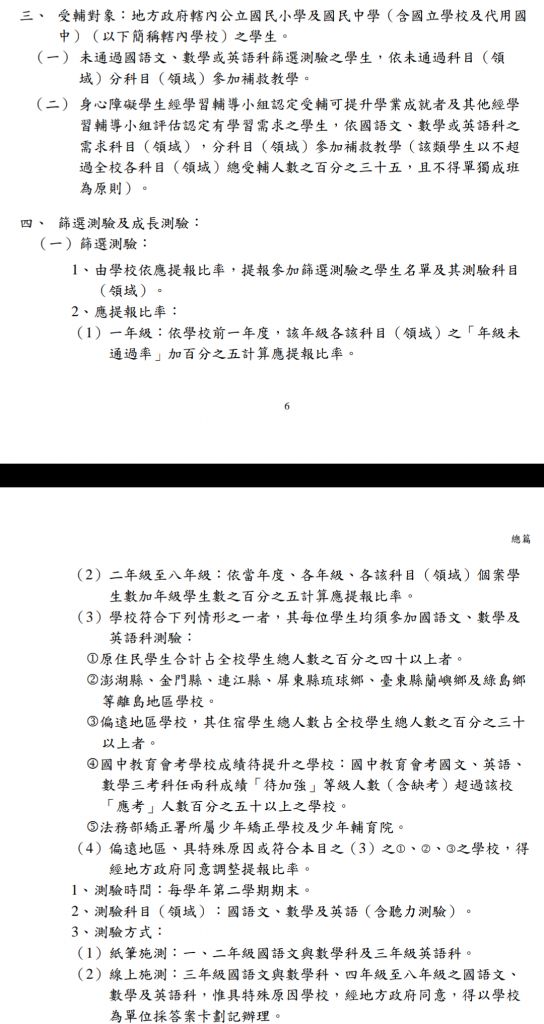 三、 受輔對象：地方政府轄內公立國民小學及國民中學（含國立學校及代用國中）（以下簡稱轄內學校）之學生。

（一） 未通過國語文、數學或英語科篩選測驗之學生，依未通過科目（領域）分科目（領域）參加補救教學。

（二） 身心障礙學生經學習輔導小組認定受輔可提升學業成就者及其他經學習輔導小組評估認定有學習需求之學生，依國語文、數學或英語科之需求科目（領域），分科目（領域）參加補救教學（該類學生以不超過全校各科目（領域）總受輔人數之百分之三十五，且不得單獨成班為原則）。

四、 篩選測驗及成長測驗：

（一）篩選測驗：

1、由學校依應提報比率，提報參加篩選測驗之學生名單及其測驗科目（領域）。

2、應提報比率：

（1）一年級：依學校前一年度，該年級各該科目（領域）之「年級未通過率」加百分之五計算應提報比率。

6

總篇

（2）二年級至八年級：依當年度、各年級、各該科目（領域）個案學生數加年級學生數之百分之五計算應提報比率。

（3）學校符合下列情形之一者，其每位學生均須參加國語文、數學及英語科測驗：

①原住民學生合計占全校學生總人數之百分之四十以上者。

②澎湖縣、金門縣、連江縣、屏東縣琉球鄉、臺東縣蘭嶼鄉及綠島鄉等離島地區學校。

③偏遠地區學校，其住宿學生總人數占全校學生總人數之百分之三十以上者。

④國中教育會考學校成績待提升之學校：國中教育會考國文、英語、數學三考科任兩科成績「待加強」等級人數（含缺考）超過該校「應考」人數百分之五十以上之學校。

⑤法務部矯正署所屬少年矯正學校及少年輔育院。

（4）偏遠地區、具特殊原因或符合本目之（3）之①、②、③之學校，得經地方政府同意調整提報比率。

1、測驗時間：每學年第二學期期末。

2、測驗科目（領域）：國語文、數學及英語（含聽力測驗）。

3、測驗方式：

（1）紙筆施測：一、二年級國語文與數學科及三年級英語科。

（2）線上施測：三年級國語文與數學科、四年級至八年級之國語文、數學及英語科，惟具特殊原因學校，經地方政府同意，得以學校為單位採答案卡劃記辦理。